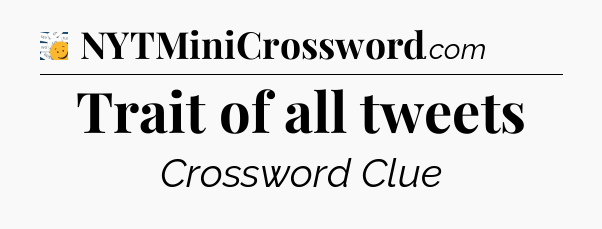 NYTMiniCrossword.com

Trait of all tweets

Crossword Clue